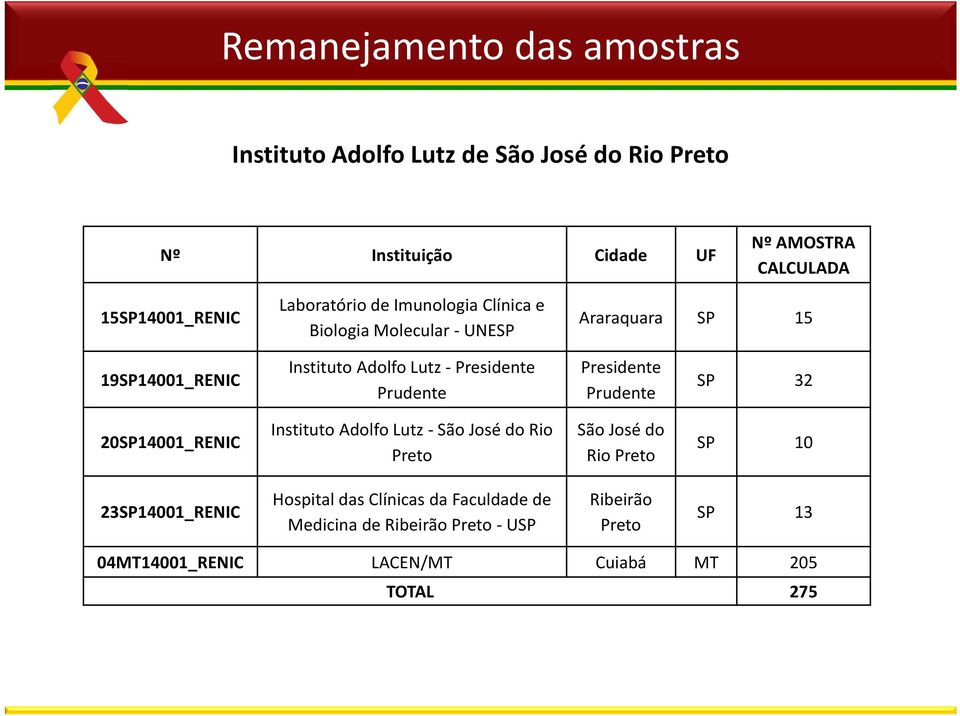 Remanejamento das amostras

Instituto Adolfo Lutz de São José do Rio Preto

| Nº | Instituição | Cidade | UF | Nº AMOSTRA CALCULADA |
|---|---|---|---|---|
| 15SP14001_RENIC | Laboratório de Imunologia Clínica e Biologia Molecular - UNESP | Araraquara | SP | 15 |
| 19SP14001_RENIC | Instituto Adolfo Lutz - Presidente Prudente | Presidente Prudente | SP | 32 |
| 20SP14001_RENIC | Instituto Adolfo Lutz - São José do Rio Preto | São José do Rio Preto | SP | 10 |
| 23SP14001_RENIC | Hospital das Clínicas da Faculdade de Medicina de Ribeirão Preto - USP | Ribeirão Preto | SP | 13 |
| 04MT14001_RENIC | LACEN/MT | Cuiabá | MT | 205 |
| TOTAL | | | | 275 |